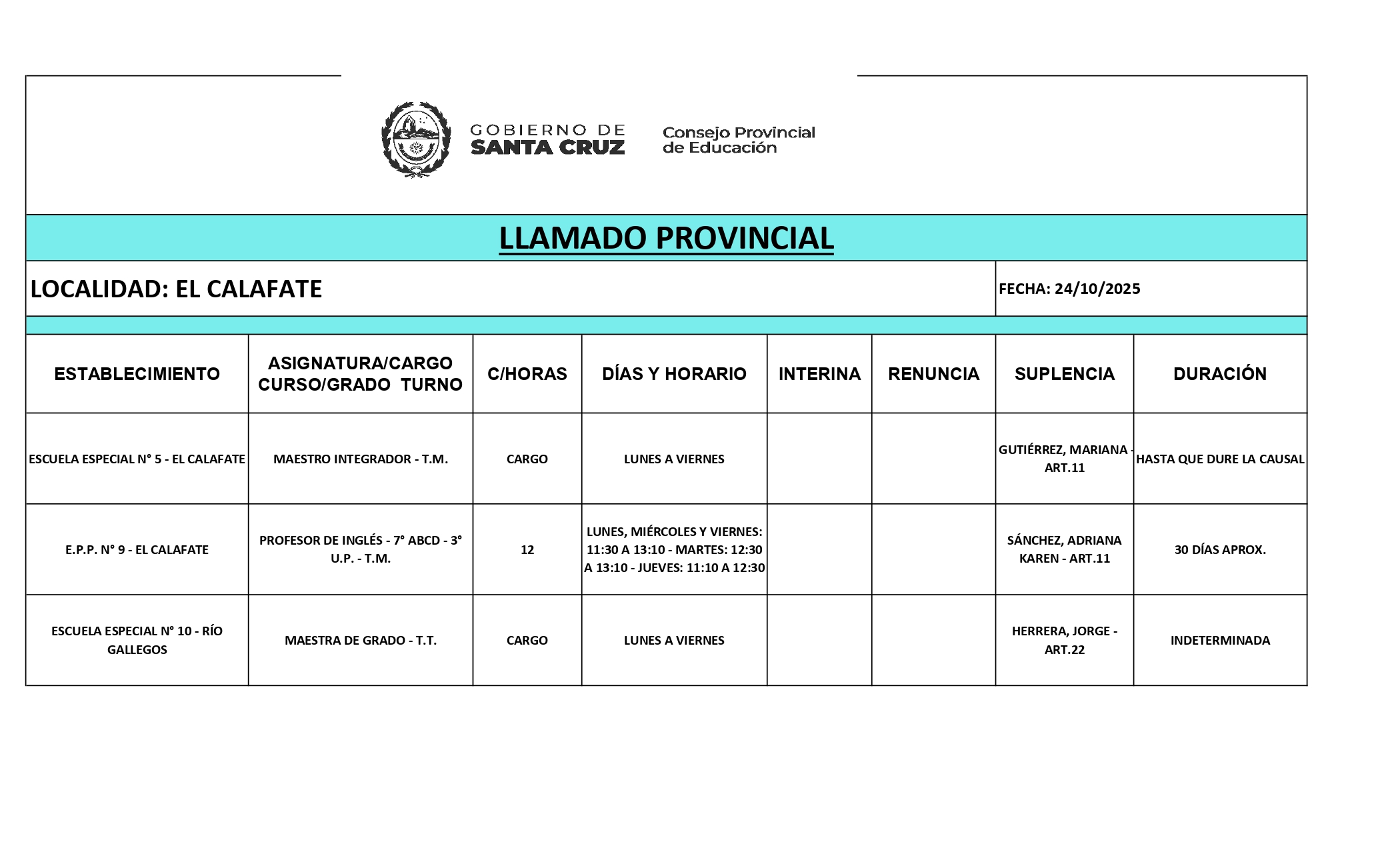 GOBIERNO DE SANTA CRUZ

Consejo Provincial de Educación

LLAMADO PROVINCIAL

LOCALIDAD: EL CALAFATE

FECHA: 24/10/2025

| ESTABLECIMIENTO | ASIGNATURA/CARGO CURSO/GRADO TURNO | C/HORAS | DÍAS Y HORARIO | INTERINA | RENUNCIA | SUPLENCIA | DURACIÓN |
|---|---|---|---|---|---|---|---|
| ESCUELA ESPECIAL N° 5 - EL CALAFATE | MAESTRO INTEGRADOR - T.M. | CARGO | LUNES A VIERNES | | | GUTIÉRREZ, MARIANA - ART.11 | HASTA QUE DURE LA CAUSAL |
| E.P.P. N° 9 - EL CALAFATE | PROFESOR DE INGLÉS - 7° ABCD - 3° U.P. - T.M. | 12 | LUNES, MIÉRCOLES Y VIERNES: 11:30 A 13:10 - MARTES: 12:30 A 13:10 - JUEVES: 11:10 A 12:30 | | | SÁNCHEZ, ADRIANA KAREN - ART.11 | 30 DÍAS APROX. |
| ESCUELA ESPECIAL N° 10 - RÍO GALLEGOS | MAESTRA DE GRADO - T.T. | CARGO | LUNES A VIERNES | | | HERRERA, JORGE - ART.22 | INDETERMINADA |